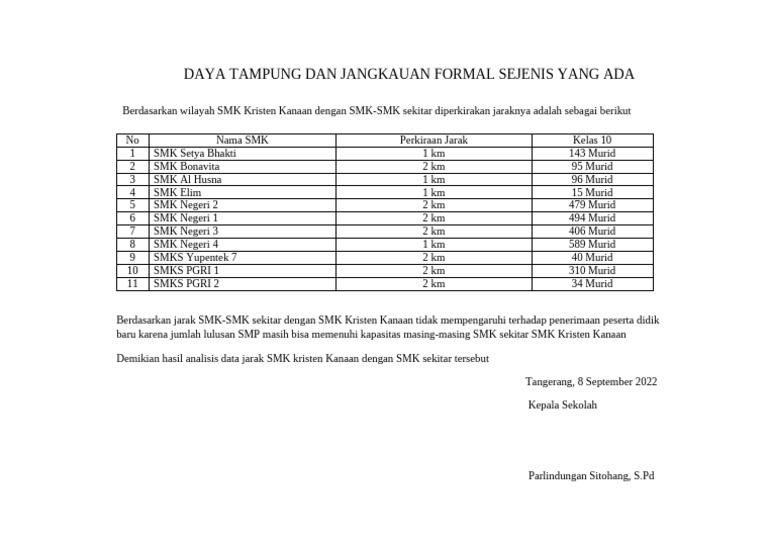 DAYA TAMPUNG DAN JANGKAUAN FORMAL SEJENIS YANG ADA

Berdasarkan wilayah SMK Kristen Kanaan dengan SMK-SMK sekitar diperkirakan jaraknya adalah sebagai berikut

| No | Nama SMK | Perkiraan Jarak | Kelas 10 |
|---|---|---|---|
| 1 | SMK Setya Bhakti | 1 km | 143 Murid |
| 2 | SMK Bonavita | 2 km | 95 Murid |
| 3 | SMK Al Husna | 1 km | 96 Murid |
| 4 | SMK Elim | 1 km | 15 Murid |
| 5 | SMK Negeri 2 | 2 km | 479 Murid |
| 6 | SMK Negeri 1 | 2 km | 494 Murid |
| 7 | SMK Negeri 3 | 2 km | 406 Murid |
| 8 | SMK Negeri 4 | 1 km | 589 Murid |
| 9 | SMKS Yupentek 7 | 2 km | 40 Murid |
| 10 | SMKS PGRI 1 | 2 km | 310 Murid |
| 11 | SMKS PGRI 2 | 2 km | 34 Murid |

Berdasarkan jarak SMK-SMK sekitar dengan SMK Kristen Kanaan tidak mempengaruhi terhadap penerimaan peserta didik baru karena jumlah lulusan SMP masih bisa memenuhi kapasitas masing-masing SMK sekitar SMK Kristen Kanaan

Demikian hasil analisis data jarak SMK kristen Kanaan dengan SMK sekitar tersebut

Tangerang, 8 September 2022

Kepala Sekolah

Parlindungan Sitohang, S.Pd